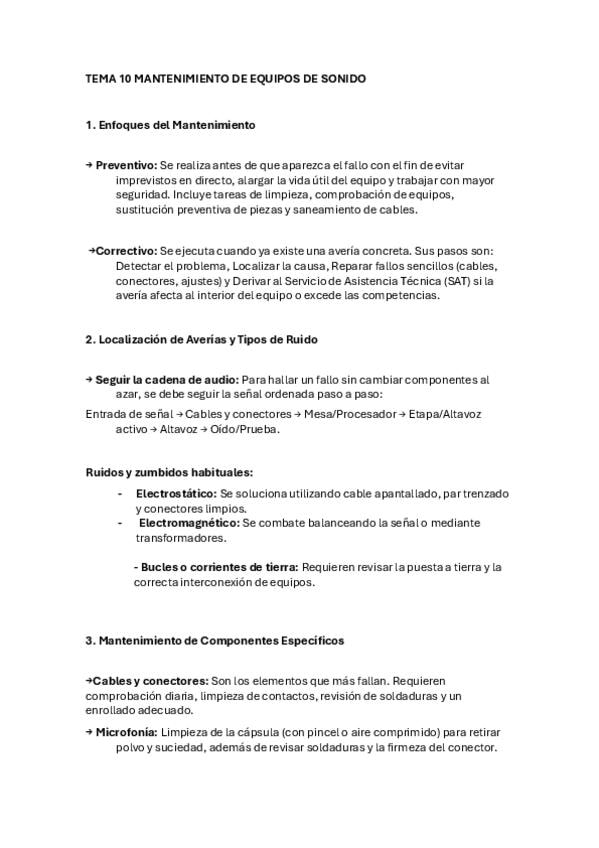 TEMA 10 MANTENIMIENTO DE EQUIPOS DE SONIDO

1. Enfoques del Mantenimiento

→ Preventivo: Se realiza antes de que aparezca el fallo con el fin de evitar imprevistos en directo, alargar la vida útil del equipo y trabajar con mayor seguridad. Incluye tareas de limpieza, comprobación de equipos, sustitución preventiva de piezas y saneamiento de cables.

→Correctivo: Se ejecuta cuando ya existe una avería concreta. Sus pasos son: Detectar el problema, Localizar la causa, Reparar fallos sencillos (cables, conectores, ajustes) y Derivar al Servicio de Asistencia Técnica (SAT) si la avería afecta al interior del equipo o excede las competencias.

2. Localización de Averías y Tipos de Ruido

→ Seguir la cadena de audio: Para hallar un fallo sin cambiar componentes al azar, se debe seguir la señal ordenada paso a paso:

Entrada de señal → Cables y conectores → Mesa/Procesador → Etapa/Altavoz activo → Altavoz → Oído/Prueba.

Ruidos y zumbidos habituales:

- Electrostático: Se soluciona utilizando cable apantallado, par trenzado y conectores limpios.
- Electromagnético: Se combate balanceando la señal o mediante transformadores.

- Bucles o corrientes de tierra: Requieren revisar la puesta a tierra y la correcta interconexión de equipos.

3. Mantenimiento de Componentes Específicos

→Cables y conectores: Son los elementos que más fallan. Requieren comprobación diaria, limpieza de contactos, revisión de soldaduras y un enrollado adecuado.

→ Microfonía: Limpieza de la cápsula (con pincel o aire comprimido) para retirar polvo y suciedad, además de revisar soldaduras y la firmeza del conector.